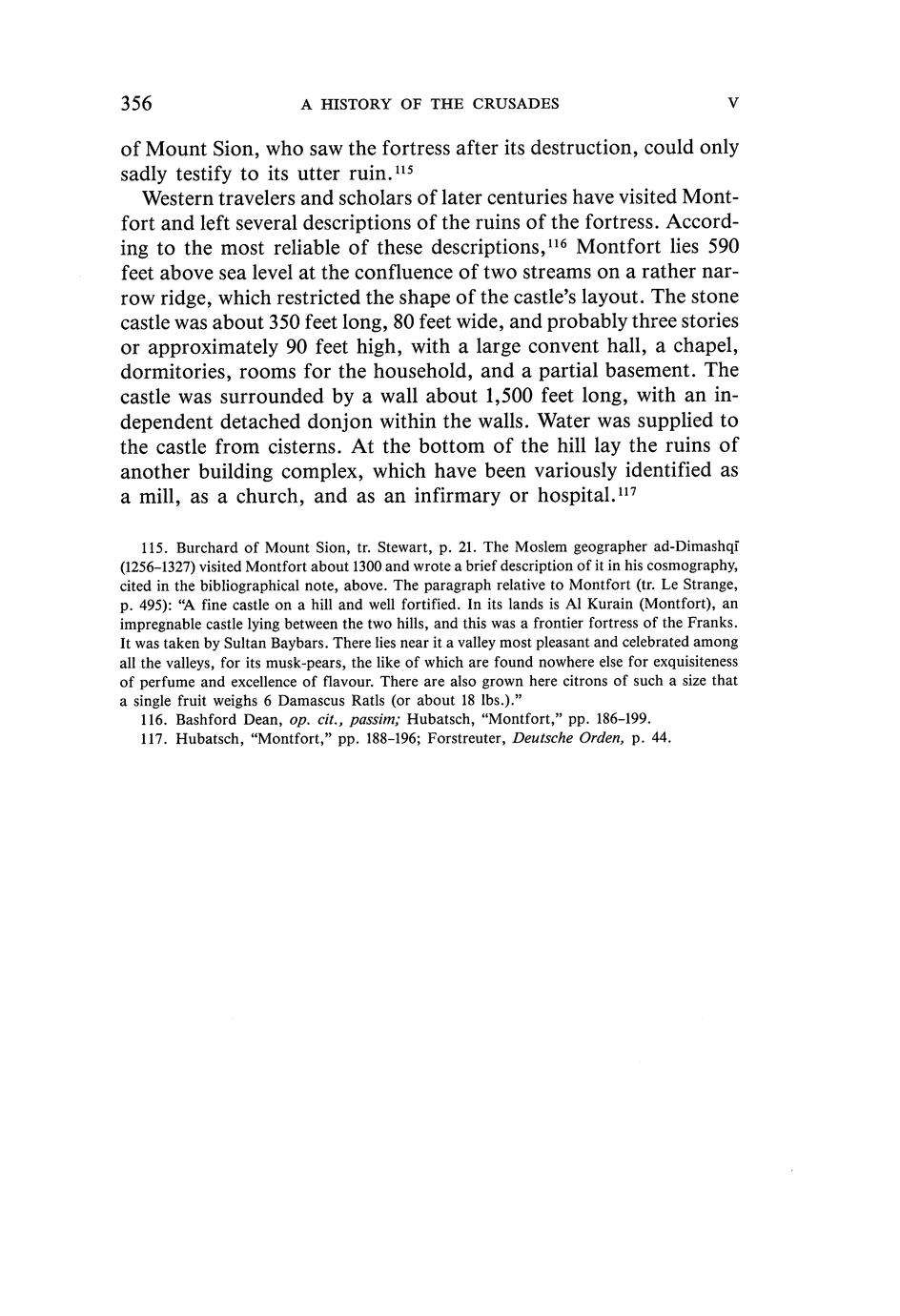 356 A HISTORY OF THE CRUSADES V

of Mount Sion, who saw the fortress after its destruction, could only sadly testify to its utter ruin.$^{115}$

Western travelers and scholars of later centuries have visited Montfort and left several descriptions of the ruins of the fortress. According to the most reliable of these descriptions,$^{116}$ Montfort lies 590 feet above sea level at the confluence of two streams on a rather narrow ridge, which restricted the shape of the castle's layout. The stone castle was about 350 feet long, 80 feet wide, and probably three stories or approximately 90 feet high, with a large convent hall, a chapel, dormitories, rooms for the household, and a partial basement. The castle was surrounded by a wall about 1,500 feet long, with an independent detached donjon within the walls. Water was supplied to the castle from cisterns. At the bottom of the hill lay the ruins of another building complex, which have been variously identified as a mill, as a church, and as an infirmary or hospital.$^{117}$

115. Burchard of Mount Sion, tr. Stewart, p. 21. The Moslem geographer ad-Dimashqī (1256–1327) visited Montfort about 1300 and wrote a brief description of it in his cosmography, cited in the bibliographical note, above. The paragraph relative to Montfort (tr. Le Strange, p. 495): "A fine castle on a hill and well fortified. In its lands is Al Kurain (Montfort), an impregnable castle lying between the two hills, and this was a frontier fortress of the Franks. It was taken by Sultan Baybars. There lies near it a valley most pleasant and celebrated among all the valleys, for its musk-pears, the like of which are found nowhere else for exquisiteness of perfume and excellence of flavour. There are also grown here citrons of such a size that a single fruit weighs 6 Damascus Ratls (or about 18 lbs.)."

116. Bashford Dean, op. cit., passim; Hubatsch, "Montfort," pp. 186–199.

117. Hubatsch, "Montfort," pp. 188–196; Forstreuter, Deutsche Orden, p. 44.